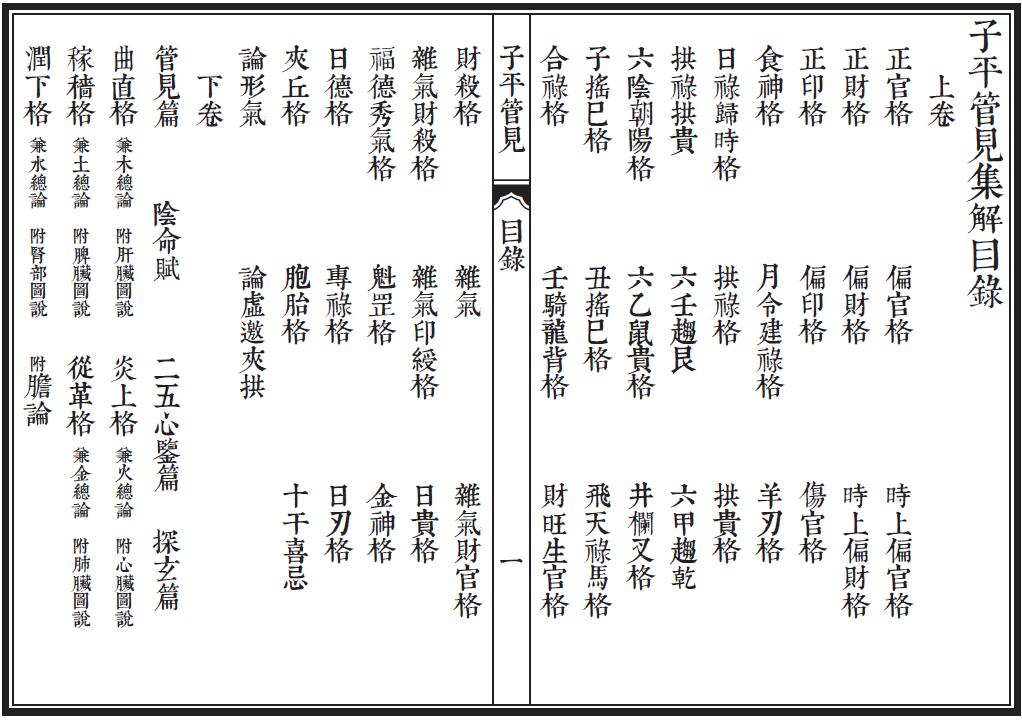 子平管見集解目錄

上卷

正官格　偏官格　時上偏官格

正財格　偏財格　時上偏財格

正印格　偏印格　傷官格

食神格　月令建祿格　羊刃格

日祿歸時格　拱祿格　拱貴格

拱祿拱貴　六壬趨艮　六甲趨乾

六陰朝陽格　六乙鼠貴格　井欄叉格

子搖巳格　丑搖巳格　飛天祿馬格

合祿格　壬騎龍背格　財旺生官格

子平管見　目錄　一

財殺格　雜氣　雜氣財官格

雜氣財殺格　雜氣印綬格　日貴格

福德秀氣格　魁罡格　金神格

日德格　專祿格　日刃格

夾丘格　胞胎格　十干喜忌

論形氣　論虛邀夾拱

下卷

管見篇　陰命賦　二五心鑒篇　探玄篇

曲直格　兼木總論　附肝臟圖說　炎上格　兼火總論　附心臟圖說

稼穡格　兼土總論　附脾臟圖說　從革格　兼金總論　附肺臟圖說

潤下格　兼水總論　附腎部圖說　附膽論